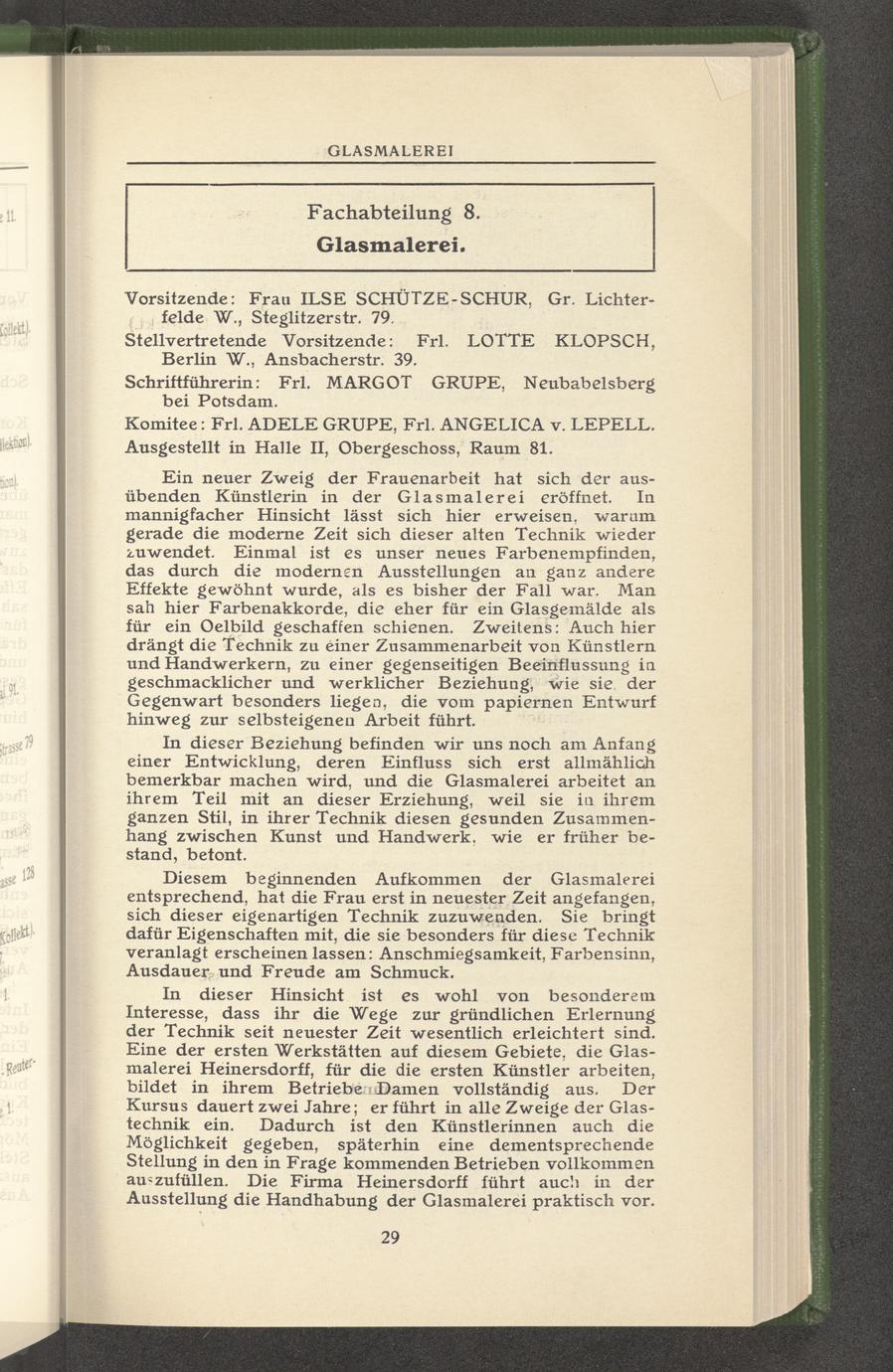 GLASMALEREI

Fachabteilung 8.
Glasmalerei.

Vorsitzende: Frau ILSE SCHÜTZE-SCHUR, Gr. Lichterfelde W., Steglitzerstr. 79.
Stellvertretende Vorsitzende: Frl. LOTTE KLOPSCH, Berlin W., Ansbacherstr. 39.
Schriftführerin: Frl. MARGOT GRUPE, Neubabelsberg bei Potsdam.
Komitee: Frl. ADELE GRUPE, Frl. ANGELICA v. LEPELL.
Ausgestellt in Halle II, Obergeschoss, Raum 81.

Ein neuer Zweig der Frauenarbeit hat sich der ausübenden Künstlerin in der Glasmalerei eröffnet. In mannigfacher Hinsicht lässt sich hier erweisen, warum gerade die moderne Zeit sich dieser alten Technik wieder zuwendet. Einmal ist es unser neues Farbenempfinden, das durch die modernen Ausstellungen an ganz andere Effekte gewöhnt wurde, als es bisher der Fall war. Man sah hier Farbenakkorde, die eher für ein Glasgemälde als für ein Oelbild geschaffen schienen. Zweitens: Auch hier drängt die Technik zu einer Zusammenarbeit von Künstlern und Handwerkern, zu einer gegenseitigen Beeinflussung in geschmacklicher und werklicher Beziehung, wie sie der Gegenwart besonders liegen, die vom papiernen Entwurf hinweg zur selbsteigenen Arbeit führt.

In dieser Beziehung befinden wir uns noch am Anfang einer Entwicklung, deren Einfluss sich erst allmählich bemerkbar machen wird, und die Glasmalerei arbeitet an ihrem Teil mit an dieser Erziehung, weil sie in ihrem ganzen Stil, in ihrer Technik diesen gesunden Zusammenhang zwischen Kunst und Handwerk, wie er früher bestand, betont.

Diesem beginnenden Aufkommen der Glasmalerei entsprechend, hat die Frau erst in neuester Zeit angefangen, sich dieser eigenartigen Technik zuzuwenden. Sie bringt dafür Eigenschaften mit, die sie besonders für diese Technik veranlagt erscheinen lassen: Anschmiegsamkeit, Farbensinn, Ausdauer und Freude am Schmuck.

In dieser Hinsicht ist es wohl von besonderem Interesse, dass ihr die Wege zur gründlichen Erlernung der Technik seit neuester Zeit wesentlich erleichtert sind. Eine der ersten Werkstätten auf diesem Gebiete, die Glasmalerei Heinersdorff, für die die ersten Künstler arbeiten, bildet in ihrem Betriebe Damen vollständig aus. Der Kursus dauert zwei Jahre; er führt in alle Zweige der Glastechnik ein. Dadurch ist den Künstlerinnen auch die Möglichkeit gegeben, späterhin eine dementsprechende Stellung in den in Frage kommenden Betrieben vollkommen auszufüllen. Die Firma Heinersdorff führt auch in der Ausstellung die Handhabung der Glasmalerei praktisch vor.

29